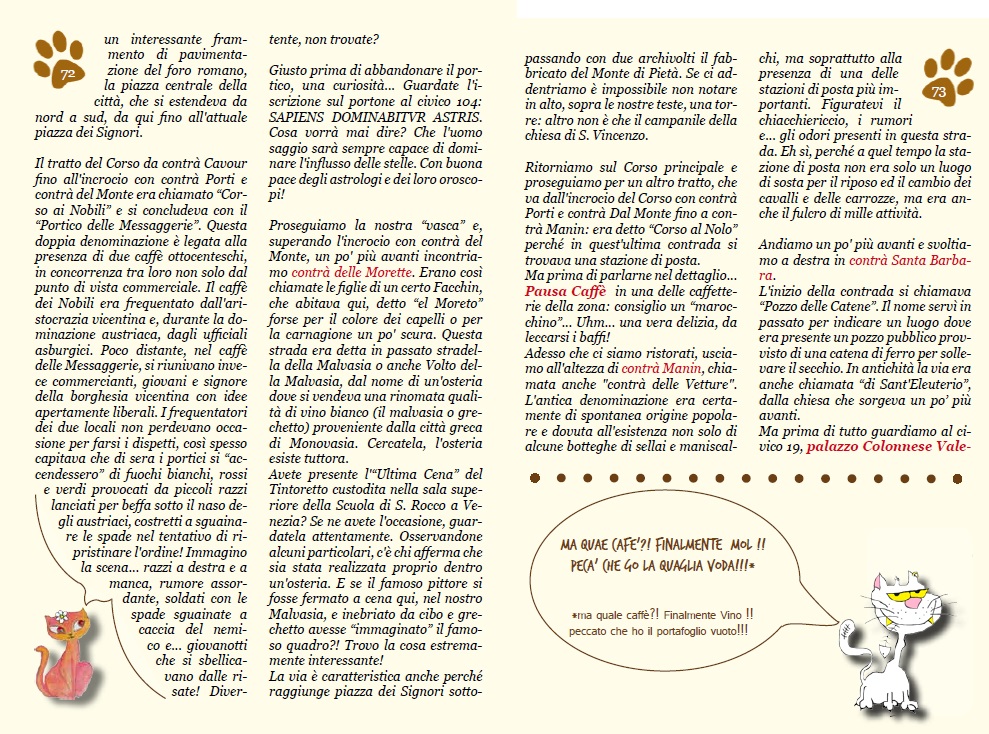 72

un interessante frammento di pavimentazione del foro romano, la piazza centrale della città, che si estendeva da nord a sud, da qui fino all'attuale piazza dei Signori.

Il tratto del Corso da contrà Cavour fino all'incrocio con contrà Porti e contrà del Monte era chiamato "Corso ai Nobili" e si concludeva con il "Portico delle Messaggerie". Questa doppia denominazione è legata alla presenza di due caffè ottocenteschi, in concorrenza tra loro non solo dal punto di vista commerciale. Il caffè dei Nobili era frequentato dall'aristocrazia vicentina e, durante la dominazione austriaca, dagli ufficiali asburgici. Poco distante, nel caffè delle Messaggerie, si riunivano invece commercianti, giovani e signore della borghesia vicentina con idee apertamente liberali. I frequentatori dei due locali non perdevano occasione per farsi i dispetti, così spesso capitava che di sera i portici si "accendessero" di fuochi bianchi, rossi e verdi provocati da piccoli razzi lanciati per beffa sotto il naso degli austriaci, costretti a sguainare le spade nel tentativo di ripristinare l'ordine! Immagino la scena... razzi a destra e a manca, rumore assordante, soldati con le spade sguainate a caccia del nemico e... giovanotti che si sbellicavano dalle risate! Divertente, non trovate?

Giusto prima di abbandonare il portico, una curiosità... Guardate l'iscrizione sul portone al civico 104: SAPIENS DOMINABITVR ASTRIS. Cosa vorrà mai dire? Che l'uomo saggio sarà sempre capace di dominare l'influsso delle stelle. Con buona pace degli astrologi e dei loro oroscopi!

Proseguiamo la nostra "vasca" e, superando l'incrocio con contrà del Monte, un po' più avanti incontriamo contrà delle Morette. Erano così chiamate le figlie di un certo Facchin, che abitava qui, detto "el Moreto" forse per il colore dei capelli o per la carnagione un po' scura. Questa strada era detta in passato stradella della Malvasia o anche Volto della Malvasia, dal nome di un'osteria dove si vendeva una rinomata qualità di vino bianco (il malvasia o grechetto) proveniente dalla città greca di Monovasia. Cercatela, l'osteria esiste tuttora.
Avete presente l'"Ultima Cena" del Tintoretto custodita nella sala superiore della Scuola di S. Rocco a Venezia? Se ne avete l'occasione, guardatela attentamente. Osservandone alcuni particolari, c'è chi afferma che sia stata realizzata proprio dentro un'osteria. E se il famoso pittore si fosse fermato a cena qui, nel nostro Malvasia, e inebriato da cibo e grechetto avesse "immaginato" il famoso quadro?! Trovo la cosa estremamente interessante!
La via è caratteristica anche perché raggiunge piazza dei Signori sottopassando con due archivolti il fabbricato del Monte di Pietà. Se ci addentriamo è impossibile non notare in alto, sopra le nostre teste, una torre: altro non è che il campanile della chiesa di S. Vincenzo.

Ritorniamo sul Corso principale e proseguiamo per un altro tratto, che va dall'incrocio del Corso con contrà Porti e contrà Dal Monte fino a contrà Manin: era detto "Corso al Nolo" perché in quest'ultima contrada si trovava una stazione di posta.
Ma prima di parlarne nel dettaglio... Pausa Caffè in una delle caffetterie della zona: consiglio un "marocchino"... Uhm... una vera delizia, da leccarsi i baffi!
Adesso che ci siamo ristorati, usciamo all'altezza di contrà Manin, chiamata anche "contrà delle Vetture". L'antica denominazione era certamente di spontanea origine popolare e dovuta all'esistenza non solo di alcune botteghe di sellai e maniscalchi, ma soprattutto alla presenza di una delle stazioni di posta più importanti. Figuratevi il chiacchiericcio, i rumori e... gli odori presenti in questa strada. Eh sì, perché a quel tempo la stazione di posta non era solo un luogo di sosta per il riposo ed il cambio dei cavalli e delle carrozze, ma era anche il fulcro di mille attività.

73

Andiamo un po' più avanti e svoltiamo a destra in contrà Santa Barbara.
L'inizio della contrada si chiamava "Pozzo delle Catene". Il nome servì in passato per indicare un luogo dove era presente un pozzo pubblico provvisto di una catena di ferro per sollevare il secchio. In antichità la via era anche chiamata "di Sant'Eleuterio", dalla chiesa che sorgeva un po' più avanti.
Ma prima di tutto guardiamo al civico 19, palazzo Colonnese Vale-

MA QUAE CAFE'?! FINALMENTE MOL !! PECA' CHE GO LA QUAGLIA VODA!!!*

*ma quale caffè?! Finalmente Vino !! peccato che ho il portafoglio vuoto!!!